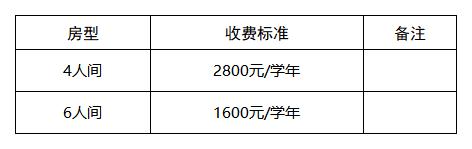 | 房型 | 收费标准 | 备注 |
|---|---|---|
| 4人间 | 2800元/学年 | |
| 6人间 | 1600元/学年 | |